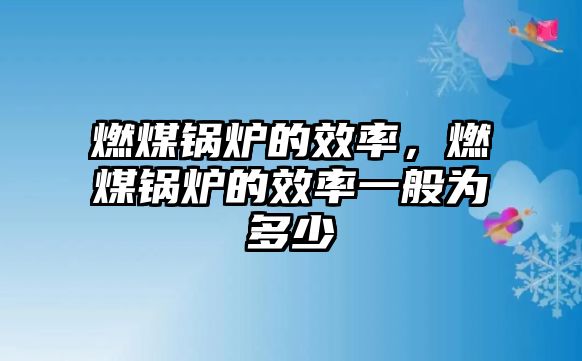 燃煤锅炉的效率，燃煤锅炉的效率一般为多少